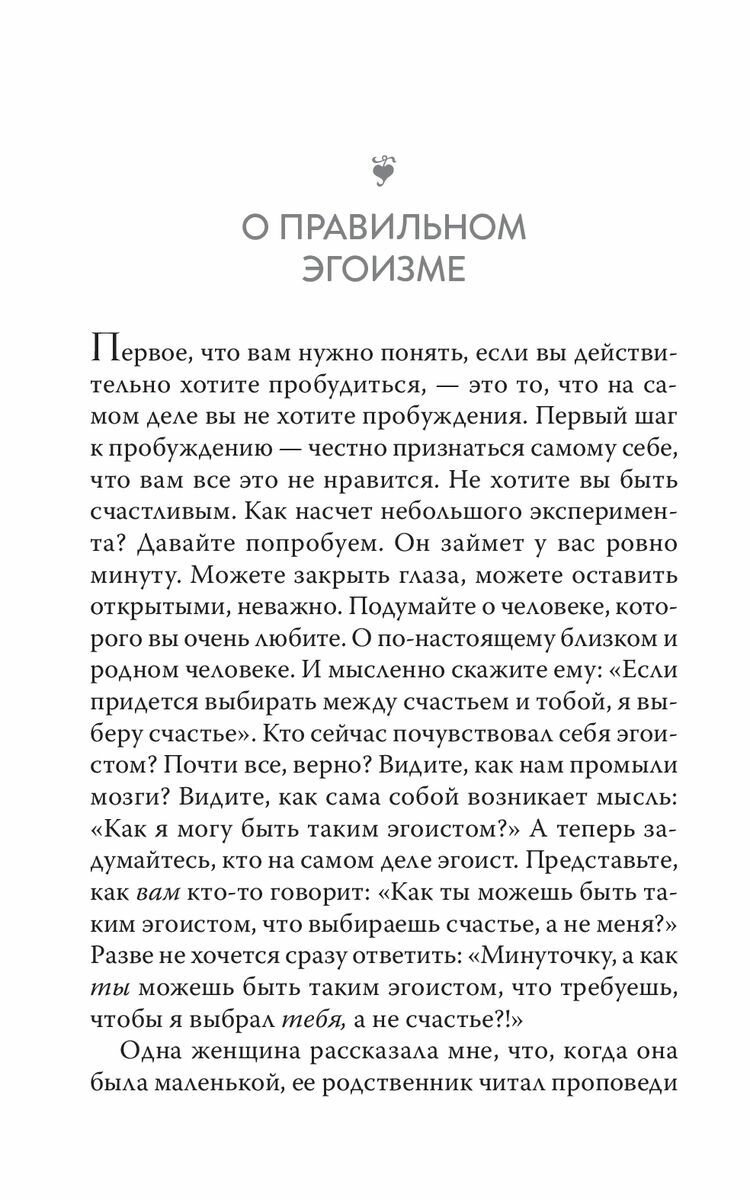 О ПРАВИЛЬНОМ ЭГОИЗМЕ

Первое, что вам нужно понять, если вы действительно хотите пробудиться, — это то, что на самом деле вы не хотите пробуждения. Первый шаг к пробуждению — честно признаться самому себе, что вам все это не нравится. Не хотите вы быть счастливым. Как насчет небольшого эксперимента? Давайте попробуем. Он займет у вас ровно минуту. Можете закрыть глаза, можете оставить открытыми, неважно. Подумайте о человеке, которого вы очень любите. О по-настоящему близком и родном человеке. И мысленно скажите ему: «Если придется выбирать между счастьем и тобой, я выберу счастье». Кто сейчас почувствовал себя эгоистом? Почти все, верно? Видите, как нам промыли мозги? Видите, как сама собой возникает мысль: «Как я могу быть таким эгоистом?» А теперь задумайтесь, кто на самом деле эгоист. Представьте, как вам кто-то говорит: «Как ты можешь быть таким эгоистом, что выбираешь счастье, а не меня?» Разве не хочется сразу ответить: «Минуточку, а как ты можешь быть таким эгоистом, что требуешь, чтобы я выбрал тебя, а не счастье?!»

Одна женщина рассказала мне, что, когда она была маленькой, ее родственник читал проповеди